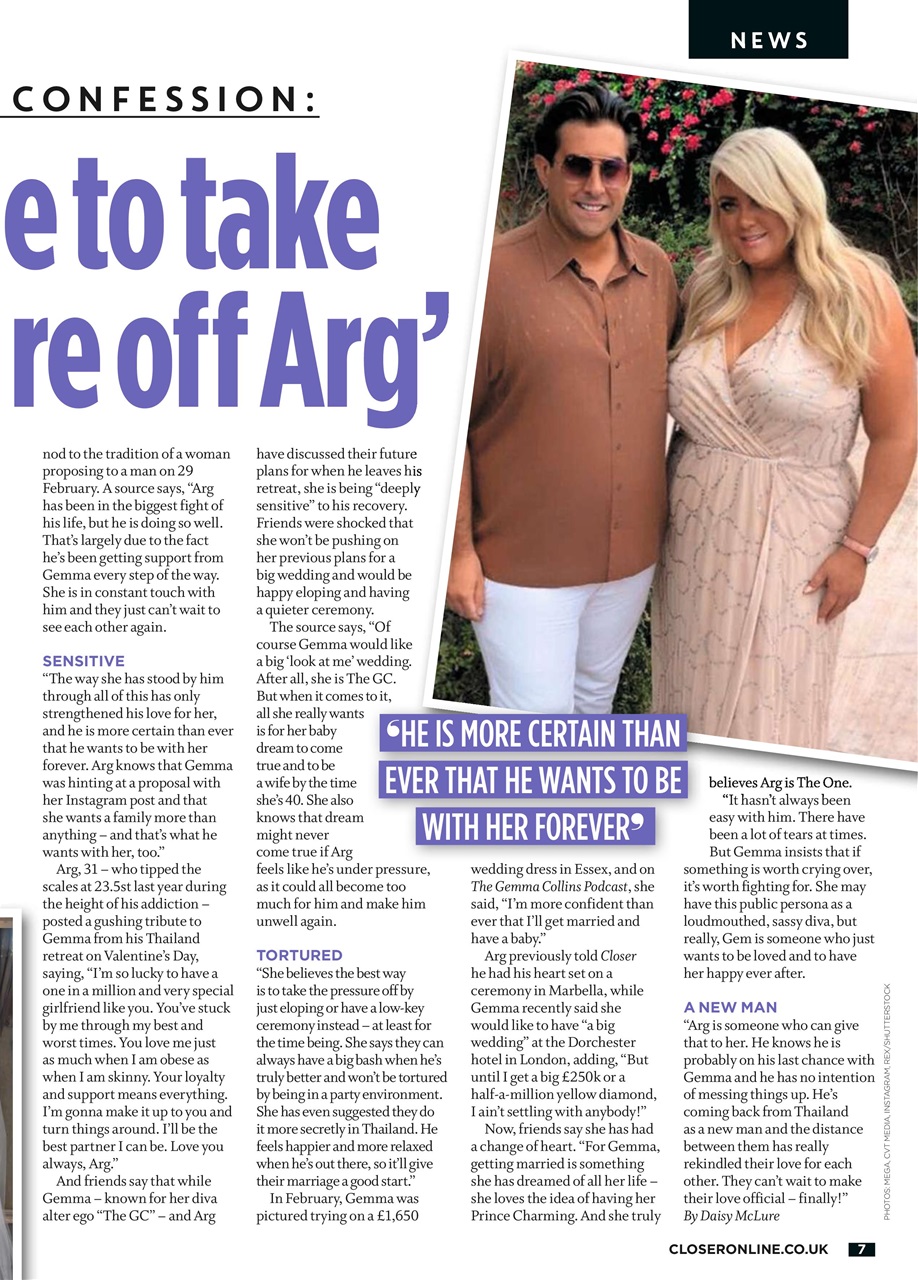 NEWS

CONFESSION:

e to take re off Arg'

nod to the tradition of a woman proposing to a man on 29 February. A source says, "Arg has been in the biggest fight of his life, but he is doing so well. That's largely due to the fact he's been getting support from Gemma every step of the way. She is in constant touch with him and they just can't wait to see each other again.

SENSITIVE

"The way she has stood by him through all of this has only strengthened his love for her, and he is more certain than ever that he wants to be with her forever. Arg knows that Gemma was hinting at a proposal with her Instagram post and that she wants a family more than anything – and that's what he wants with her, too."

Arg, 31 – who tipped the scales at 23.5st last year during the height of his addiction – posted a gushing tribute to Gemma from his Thailand retreat on Valentine's Day, saying, "I'm so lucky to have a one in a million and very special girlfriend like you. You've stuck by me through my best and worst times. You love me just as much when I am obese as when I am skinny. Your loyalty and support means everything. I'm gonna make it up to you and turn things around. I'll be the best partner I can be. Love you always, Arg."

And friends say that while Gemma – known for her diva alter ego "The GC" – and Arg have discussed their future plans for when he leaves his retreat, she is being "deeply sensitive" to his recovery. Friends were shocked that she won't be pushing on her previous plans for a big wedding and would be happy eloping and having a quieter ceremony.

The source says, "Of course Gemma would like a big 'look at me' wedding. After all, she is The GC. But when it comes to it, all she really wants is for her baby dream to come true and to be a wife by the time she's 40. She also knows that dream might never come true if Arg feels like he's under pressure, as it could all become too much for him and make him unwell again.

TORTURED

"She believes the best way is to take the pressure off by just eloping or have a low-key ceremony instead – at least for the time being. She says they can always have a big bash when he's truly better and won't be tortured by being in a party environment. She has even suggested they do it more secretly in Thailand. He feels happier and more relaxed when he's out there, so it'll give their marriage a good start."

In February, Gemma was pictured trying on a £1,650 wedding dress in Essex, and on The Gemma Collins Podcast, she said, "I'm more confident than ever that I'll get married and have a baby."

Arg previously told Closer he had his heart set on a ceremony in Marbella, while Gemma recently said she would like to have "a big wedding" at the Dorchester hotel in London, adding, "But until I get a big £250k or a half-a-million yellow diamond, I ain't settling with anybody!"

Now, friends say she has had a change of heart. "For Gemma, getting married is something she has dreamed of all her life – she loves the idea of having her Prince Charming. And she truly believes Arg is The One.

"It hasn't always been easy with him. There have been a lot of tears at times. But Gemma insists that if something is worth crying over, it's worth fighting for. She may have this public persona as a loudmouthed, sassy diva, but really, Gem is someone who just wants to be loved and to have her happy ever after.

A NEW MAN

"Arg is someone who can give that to her. He knows he is probably on his last chance with Gemma and he has no intention of messing things up. He's coming back from Thailand as a new man and the distance between them has really rekindled their love for each other. They can't wait to make their love official – finally!"
By Daisy McLure

'HE IS MORE CERTAIN THAN EVER THAT HE WANTS TO BE WITH HER FOREVER'

PHOTOS: MEGA, CVT MEDIA, INSTAGRAM, REX/SHUTTERSTOCK

CLOSERONLINE.CO.UK 7